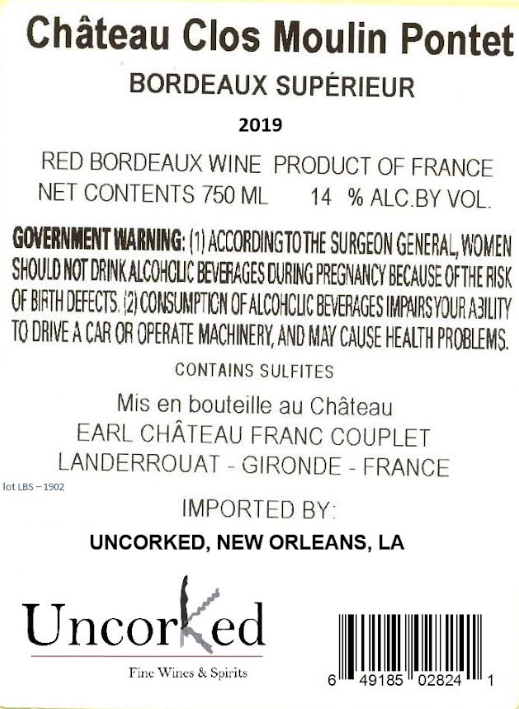 Château Clos Moulin Pontet

BORDEAUX SUPÉRIEUR

2019

RED BORDEAUX WINE PRODUCT OF FRANCE
NET CONTENTS 750 ML 14 % ALC.BY VOL.

GOVERNMENT WARNING: (1) ACCORDING TO THE SURGEON GENERAL, WOMEN SHOULD NOT DRINK ALCOHOLIC BEVERAGES DURING PREGNANCY BECAUSE OF THE RISK OF BIRTH DEFECTS. (2) CONSUMPTION OF ALCOHOLIC BEVERAGES IMPAIRS YOUR ABILITY TO DRIVE A CAR OR OPERATE MACHINERY, AND MAY CAUSE HEALTH PROBLEMS.

CONTAINS SULFITES

Mis en bouteille au Château
EARL CHÂTEAU FRANC COUPLET
LANDERROUAT - GIRONDE - FRANCE

lot LBS – 1902

IMPORTED BY:

UNCORKED, NEW ORLEANS, LA

Uncorked
Fine Wines & Spirits

6 49185 02824 1